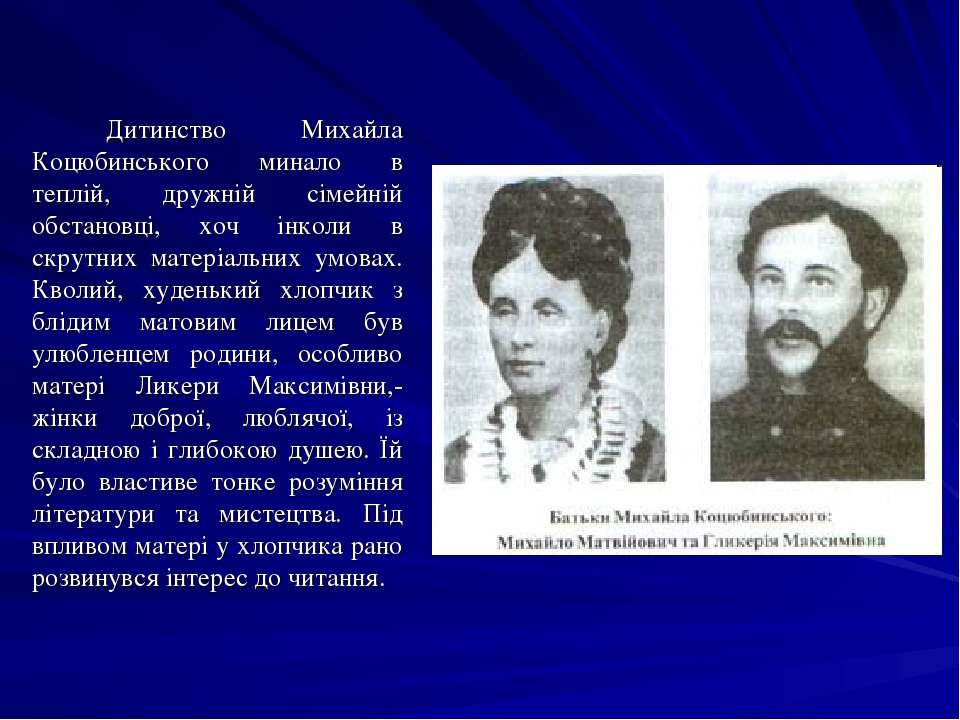 Дитинство Михайла Коцюбинського минало в теплій, дружній сімейній обстановці, хоч інколи в скрутних матеріальних умовах. Кволий, худенький хлопчик з блідим матовим лицем був улюбленцем родини, особливо матері Ликери Максимівни,- жінки доброї, люблячої, із складною і глибокою душею. Їй було властиве тонке розуміння літератури та мистецтва. Під впливом матері у хлопчика рано розвинувся інтерес до читання.

Батьки Михайла Коцюбинського:
Михайло Матвійович та Гликерія Максимівна